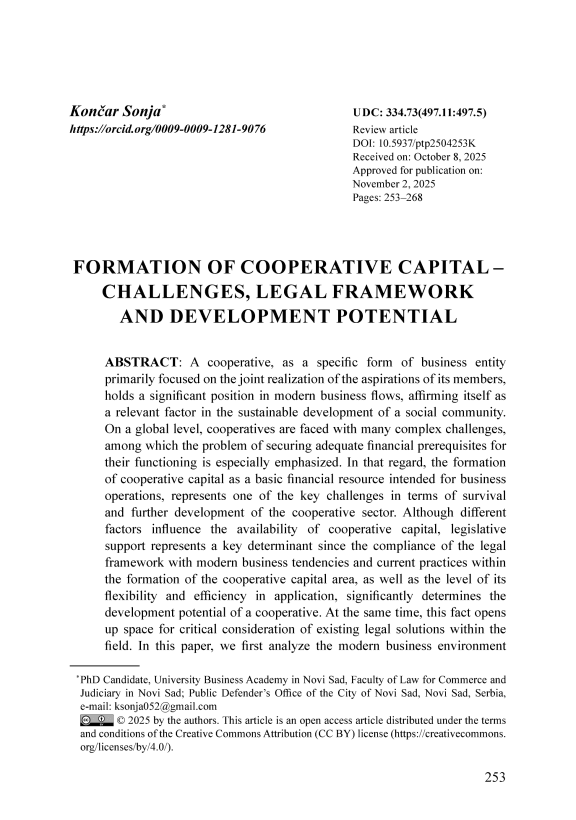 Končar Sonja*
https://orcid.org/0009-0009-1281-9076

UDC: 334.73(497.11:497.5)
Review article
DOI: 10.5937/ptp2504253K
Received on: October 8, 2025
Approved for publication on: November 2, 2025
Pages: 253–268

FORMATION OF COOPERATIVE CAPITAL – CHALLENGES, LEGAL FRAMEWORK AND DEVELOPMENT POTENTIAL

ABSTRACT: A cooperative, as a specific form of business entity primarily focused on the joint realization of the aspirations of its members, holds a significant position in modern business flows, affirming itself as a relevant factor in the sustainable development of a social community. On a global level, cooperatives are faced with many complex challenges, among which the problem of securing adequate financial prerequisites for their functioning is especially emphasized. In that regard, the formation of cooperative capital as a basic financial resource intended for business operations, represents one of the key challenges in terms of survival and further development of the cooperative sector. Although different factors influence the availability of cooperative capital, legislative support represents a key determinant since the compliance of the legal framework with modern business tendencies and current practices within the formation of the cooperative capital area, as well as the level of its flexibility and efficiency in application, significantly determines the development potential of a cooperative. At the same time, this fact opens up space for critical consideration of existing legal solutions within the field. In this paper, we first analyze the modern business environment

*PhD Candidate, University Business Academy in Novi Sad, Faculty of Law for Commerce and Judiciary in Novi Sad; Public Defender's Office of the City of Novi Sad, Novi Sad, Serbia, e-mail: ksonja052@gmail.com
© 2025 by the authors. This article is an open access article distributed under the terms and conditions of the Creative Commons Attribution (CC BY) license (https://creativecommons.org/licenses/by/4.0/).

253